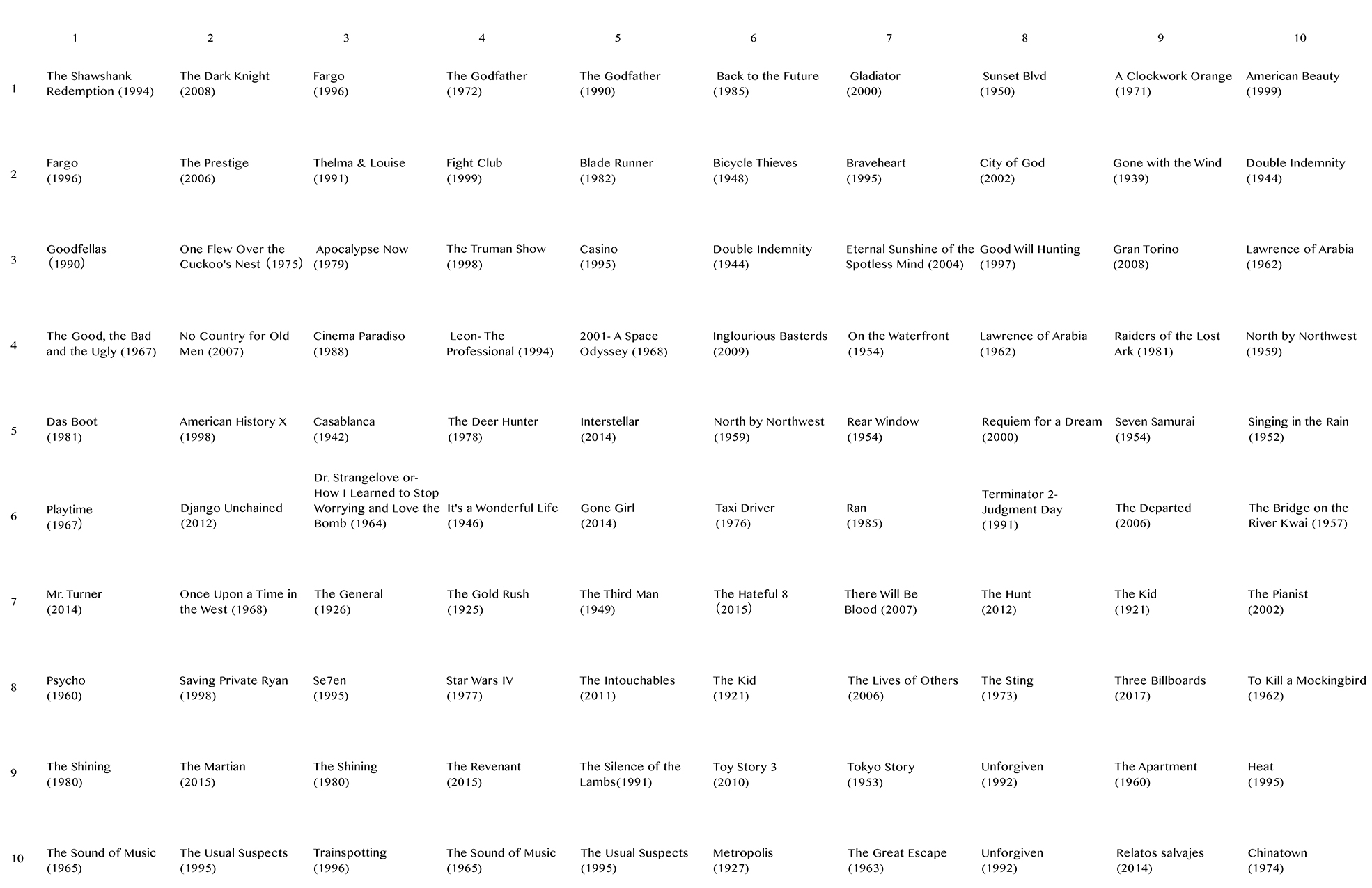 |  | 1 | 2 | 3 | 4 | 5 | 6 | 7 | 8 | 9 | 10 |
|---|---|---|---|---|---|---|---|---|---|---|
| 1 | The Shawshank Redemption (1994) | The Dark Knight (2008) | Fargo (1996) | The Godfather (1972) | The Godfather (1990) | Back to the Future (1985) | Gladiator (2000) | Sunset Blvd (1950) | A Clockwork Orange (1971) | American Beauty (1999) |
| 2 | Fargo (1996) | The Prestige (2006) | Thelma & Louise (1991) | Fight Club (1999) | Blade Runner (1982) | Bicycle Thieves (1948) | Braveheart (1995) | City of God (2002) | Gone with the Wind (1939) | Double Indemnity (1944) |
| 3 | Goodfellas (1990) | One Flew Over the Cuckoo's Nest (1975) | Apocalypse Now (1979) | The Truman Show (1998) | Casino (1995) | Double Indemnity (1944) | Eternal Sunshine of the Spotless Mind (2004) | Good Will Hunting (1997) | Gran Torino (2008) | Lawrence of Arabia (1962) |
| 4 | The Good, the Bad and the Ugly (1967) | No Country for Old Men (2007) | Cinema Paradiso (1988) | Leon- The Professional (1994) | 2001- A Space Odyssey (1968) | Inglourious Basterds (2009) | On the Waterfront (1954) | Lawrence of Arabia (1962) | Raiders of the Lost Ark (1981) | North by Northwest (1959) |
| 5 | Das Boot (1981) | American History X (1998) | Casablanca (1942) | The Deer Hunter (1978) | Interstellar (2014) | North by Northwest (1959) | Rear Window (1954) | Requiem for a Dream (2000) | Seven Samurai (1954) | Singing in the Rain (1952) |
| 6 | Playtime (1967) | Django Unchained (2012) | Dr. Strangelove or- How I Learned to Stop Worrying and Love the Bomb (1964) | It's a Wonderful Life (1946) | Gone Girl (2014) | Taxi Driver (1976) | Ran (1985) | Terminator 2- Judgment Day (1991) | The Departed (2006) | The Bridge on the River Kwai (1957) |
| 7 | Mr. Turner (2014) | Once Upon a Time in the West (1968) | The General (1926) | The Gold Rush (1925) | The Third Man (1949) | The Hateful 8 (2015) | There Will Be Blood (2007) | The Hunt (2012) | The Kid (1921) | The Pianist (2002) |
| 8 | Psycho (1960) | Saving Private Ryan (1998) | Se7en (1995) | Star Wars IV (1977) | The Intouchables (2011) | The Kid (1921) | The Lives of Others (2006) | The Sting (1973) | Three Billboards (2017) | To Kill a Mockingbird (1962) |
| 9 | The Shining (1980) | The Martian (2015) | The Shining (1980) | The Revenant (2015) | The Silence of the Lambs(1991) | Toy Story 3 (2010) | Tokyo Story (1953) | Unforgiven (1992) | The Apartment (1960) | Heat (1995) |
| 10 | The Sound of Music (1965) | The Usual Suspects (1995) | Trainspotting (1996) | The Sound of Music (1965) | The Usual Suspects (1995) | Metropolis (1927) | The Great Escape (1963) | Unforgiven (1992) | Relatos salvajes (2014) | Chinatown (1974) |